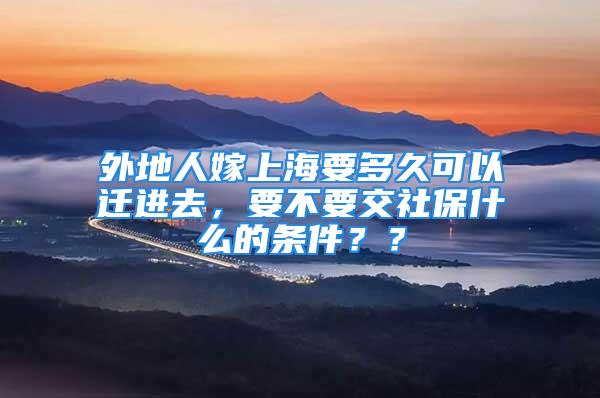 外地人嫁上海要多久可以迁进去，要不要交社保什么的条件？？